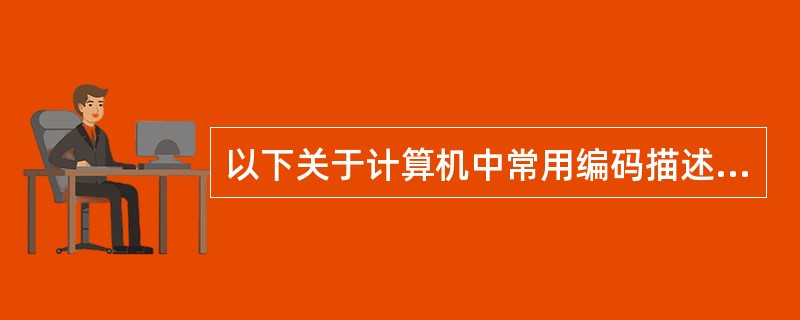 以下关于计算机中常用编码描述...